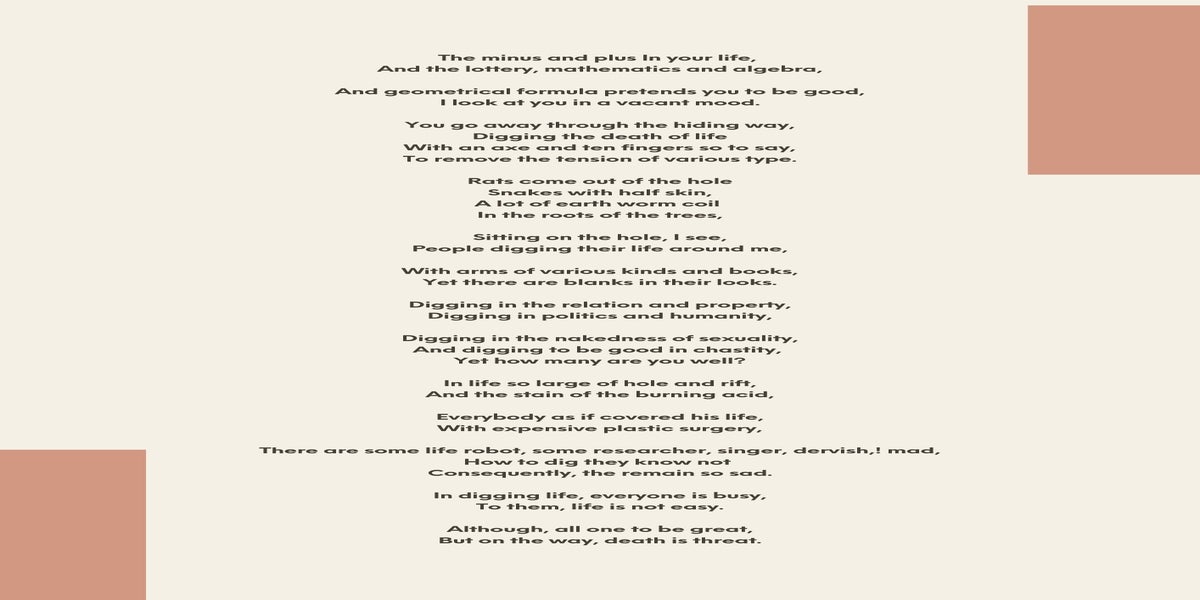 The minus and plus In your life,
And the lottery, mathematics and algebra,

And geometrical formula pretends you to be good,
I look at you in a vacant mood.

You go away through the hiding way,
Digging the death of life
With an axe and ten fingers so to say,
To remove the tension of various type.

Rats come out of the hole
Snakes with half skin,
A lot of earth worm coil
In the roots of the trees,

Sitting on the hole, I see,
People digging their life around me,

With arms of various kinds and books,
Yet there are blanks in their looks.

Digging in the relation and property,
Digging in politics and humanity,

Digging in the nakedness of sexuality,
And digging to be good in chastity,
Yet how many are you well?

In life so large of hole and rift,
And the stain of the burning acid,

Everybody as if covered his life,
With expensive plastic surgery,

There are some life robot, some researcher, singer, dervish,! mad,
How to dig they know not
Consequently, the remain so sad.

In digging life, everyone is busy,
To them, life is not easy.

Although, all one to be great,
But on the way, death is threat.